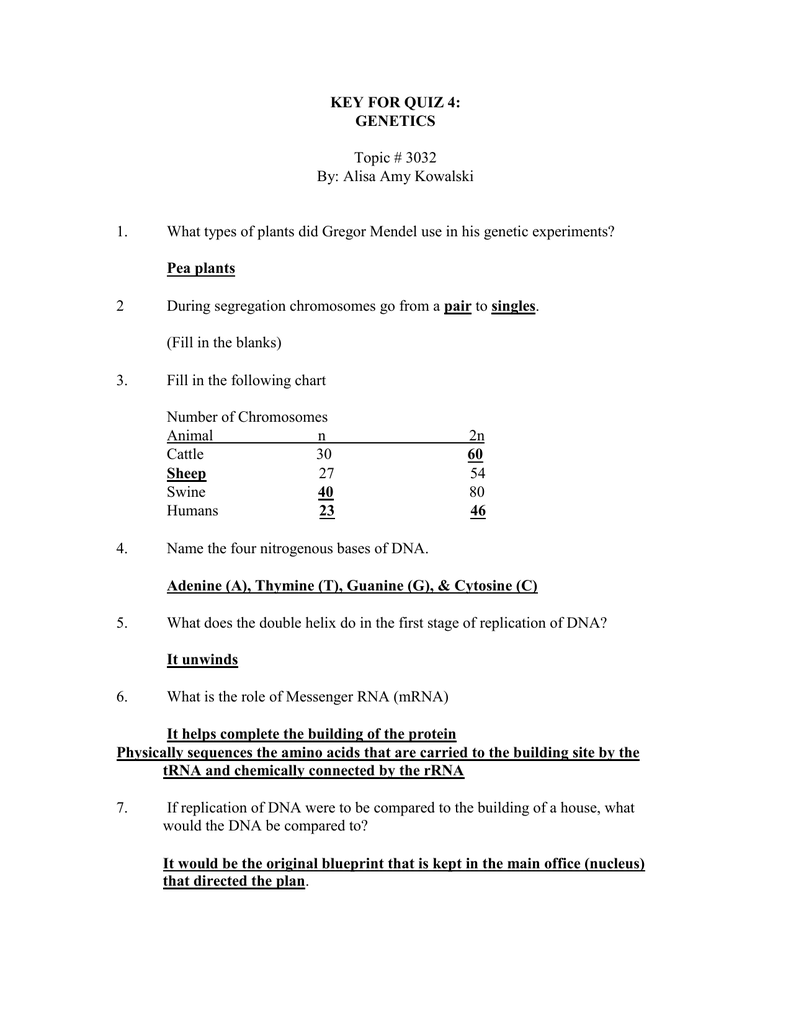 KEY FOR QUIZ 4:
GENETICS

Topic # 3032
By: Alisa Amy Kowalski

1. What types of plants did Gregor Mendel use in his genetic experiments?

Pea plants

2 During segregation chromosomes go from a pair to singles.

(Fill in the blanks)

3. Fill in the following chart

Number of Chromosomes

| Animal | n | 2n |
|---|---|---|
| Cattle | 30 | 60 |
| Sheep | 27 | 54 |
| Swine | 40 | 80 |
| Humans | 23 | 46 |

4. Name the four nitrogenous bases of DNA.

Adenine (A), Thymine (T), Guanine (G), & Cytosine (C)

5. What does the double helix do in the first stage of replication of DNA?

It unwinds

6. What is the role of Messenger RNA (mRNA)

It helps complete the building of the protein
Physically sequences the amino acids that are carried to the building site by the tRNA and chemically connected by the rRNA

7. If replication of DNA were to be compared to the building of a house, what would the DNA be compared to?

It would be the original blueprint that is kept in the main office (nucleus) that directed the plan.